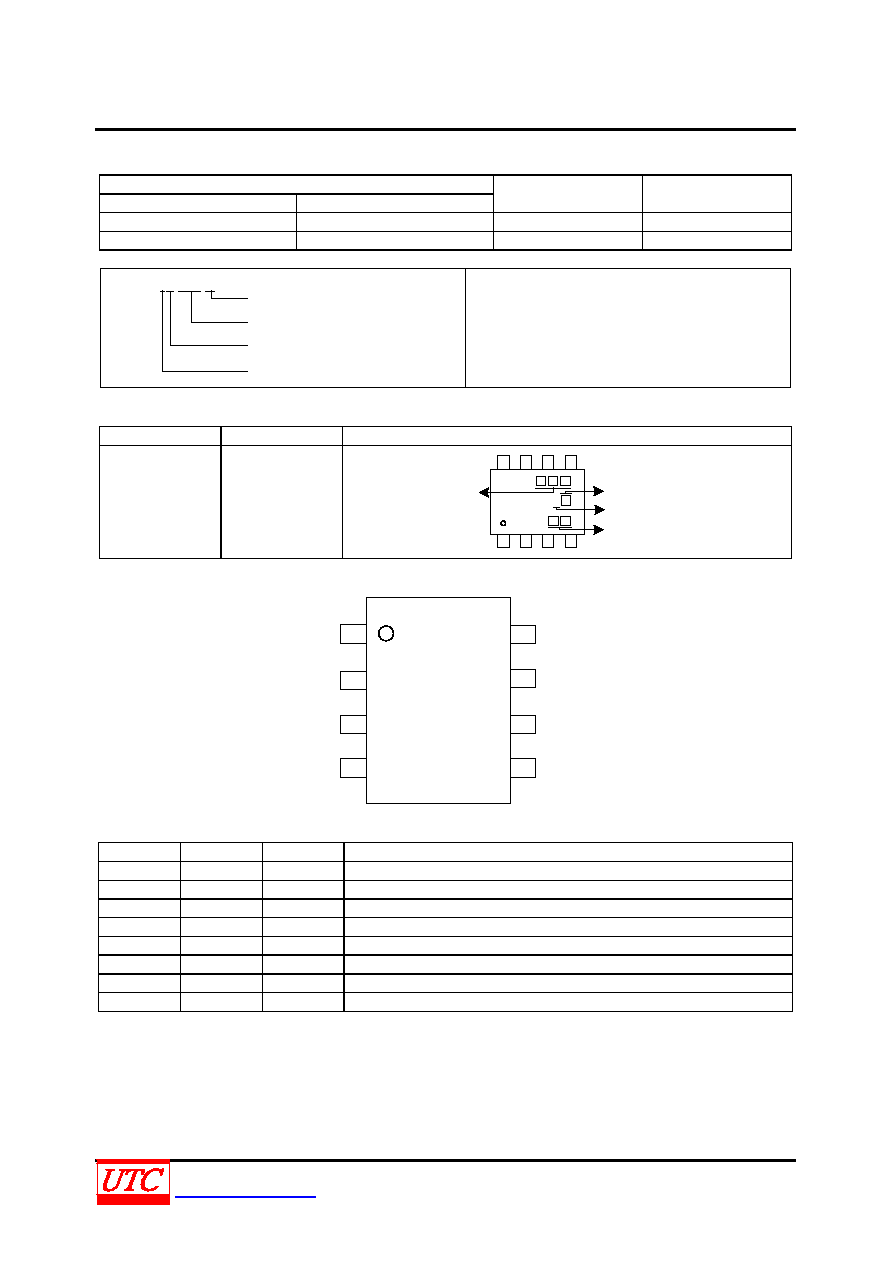 UTC